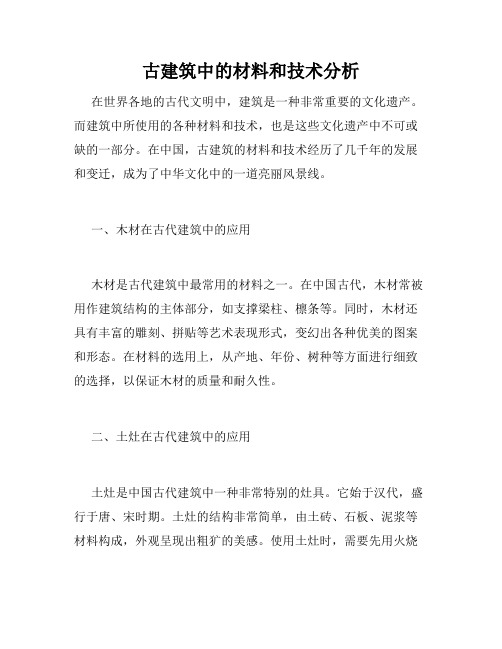 古建筑中的材料和技术分析

在世界各地的古代文明中，建筑是一种非常重要的文化遗产。而建筑中所使用的各种材料和技术，也是这些文化遗产中不可或缺的一部分。在中国，古建筑的材料和技术经历了几千年的发展和变迁，成为了中华文化中的一道亮丽风景线。

一、木材在古代建筑中的应用

木材是古代建筑中最常用的材料之一。在中国古代，木材常被用作建筑结构的主体部分，如支撑梁柱、檩条等。同时，木材还具有丰富的雕刻、拼贴等艺术表现形式，变幻出各种优美的图案和形态。在材料的选用上，从产地、年份、树种等方面进行细致的选择，以保证木材的质量和耐久性。

二、土灶在古代建筑中的应用

土灶是中国古代建筑中一种非常特别的灶具。它始于汉代，盛行于唐、宋时期。土灶的结构非常简单，由土砖、石板、泥浆等材料构成，外观呈现出粗犷的美感。使用土灶时，需要先用火烧